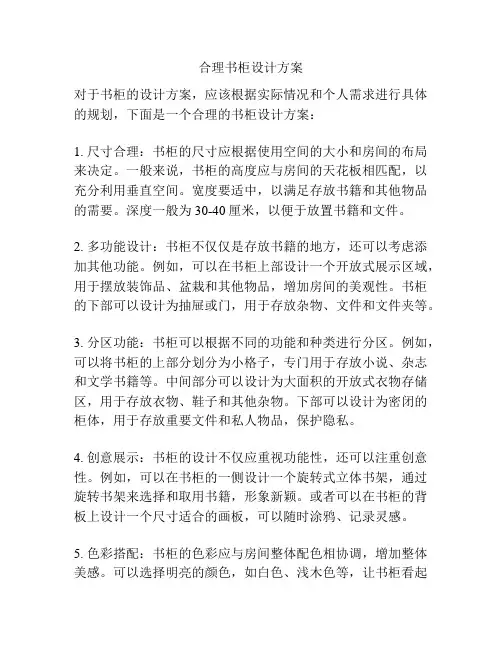 合理书柜设计方案

对于书柜的设计方案，应该根据实际情况和个人需求进行具体的规划，下面是一个合理的书柜设计方案：

1. 尺寸合理：书柜的尺寸应根据使用空间的大小和房间的布局来决定。一般来说，书柜的高度应与房间的天花板相匹配，以充分利用垂直空间。宽度要适中，以满足存放书籍和其他物品的需要。深度一般为30-40厘米，以便于放置书籍和文件。

2. 多功能设计：书柜不仅仅是存放书籍的地方，还可以考虑添加其他功能。例如，可以在书柜上部设计一个开放式展示区域，用于摆放装饰品、盆栽和其他物品，增加房间的美观性。书柜的下部可以设计为抽屉或门，用于存放杂物、文件和文件夹等。

3. 分区功能：书柜可以根据不同的功能和种类进行分区。例如，可以将书柜的上部分划分为小格子，专门用于存放小说、杂志和文学书籍等。中间部分可以设计为大面积的开放式衣物存储区，用于存放衣物、鞋子和其他杂物。下部可以设计为密闭的柜体，用于存放重要文件和私人物品，保护隐私。

4. 创意展示：书柜的设计不仅应重视功能性，还可以注重创意性。例如，可以在书柜的一侧设计一个旋转式立体书架，通过旋转书架来选择和取用书籍，形象新颖。或者可以在书柜的背板上设计一个尺寸适合的画板，可以随时涂鸦、记录灵感。

5. 色彩搭配：书柜的色彩应与房间整体配色相协调，增加整体美感。可以选择明亮的颜色，如白色、浅木色等，让书柜看起